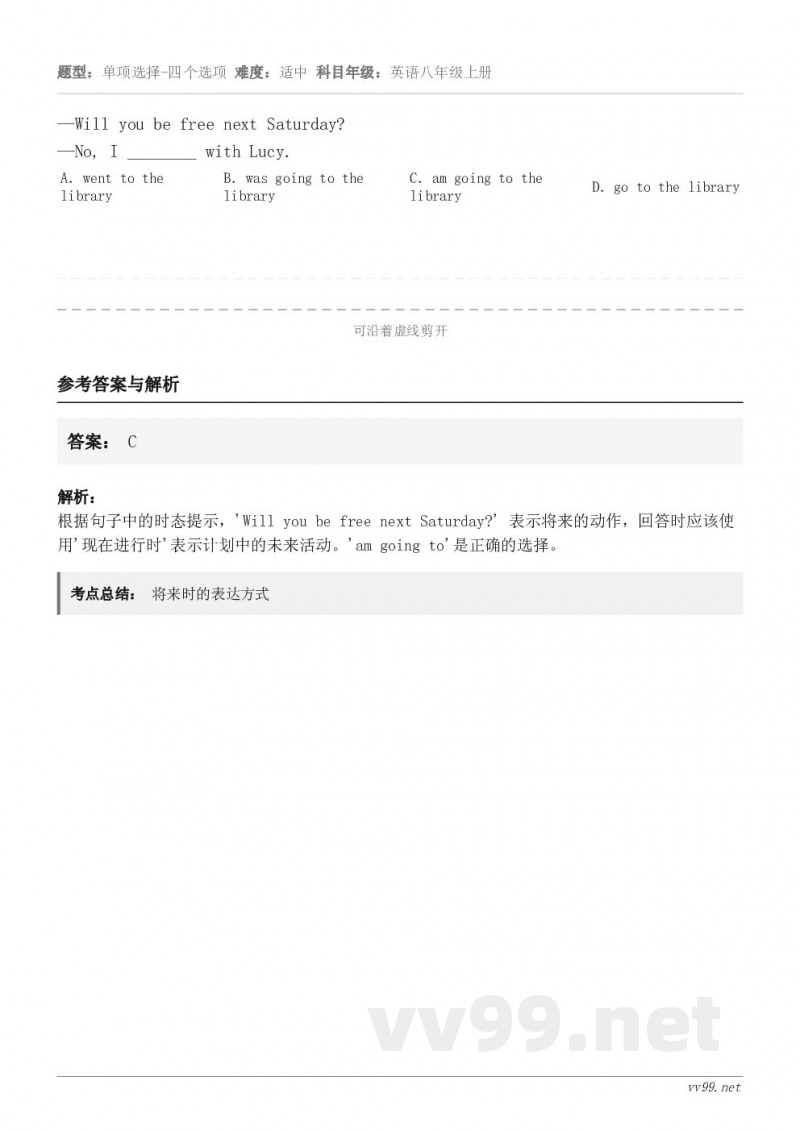 题型：单项选择-四个选项 难度：适中 科目年级：英语八年级上册

—Will you be free next Saturday?
—No, I ________ with Lucy.

A. went to the library

B. was going to the library

C. am going to the library

D. go to the library

可沿着虚线剪开

参考答案与解析

答案： C

解析：
根据句子中的时态提示，'Will you be free next Saturday?' 表示将来的动作，回答时应该使用'现在进行时'表示计划中的未来活动。'am going to'是正确的选择。

考点总结： 将来时的表达方式

vv99.net

vv99.net